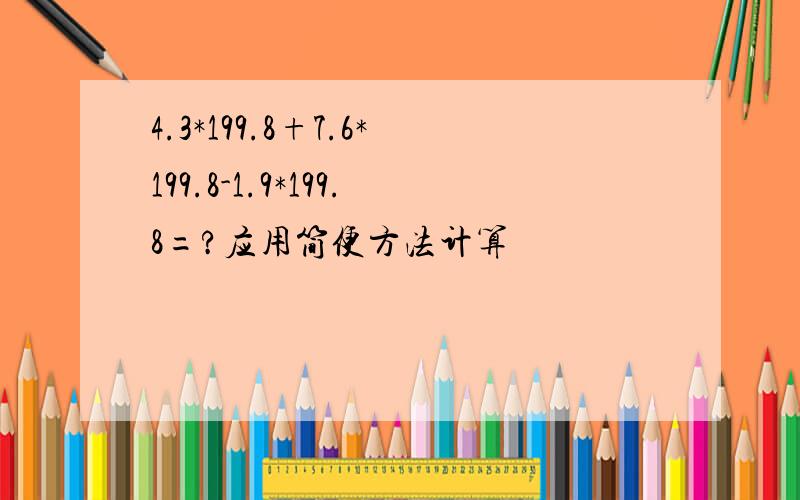 4.3*199.8＋7.6*199.8-1.9*199.8=？应用简便方法计算